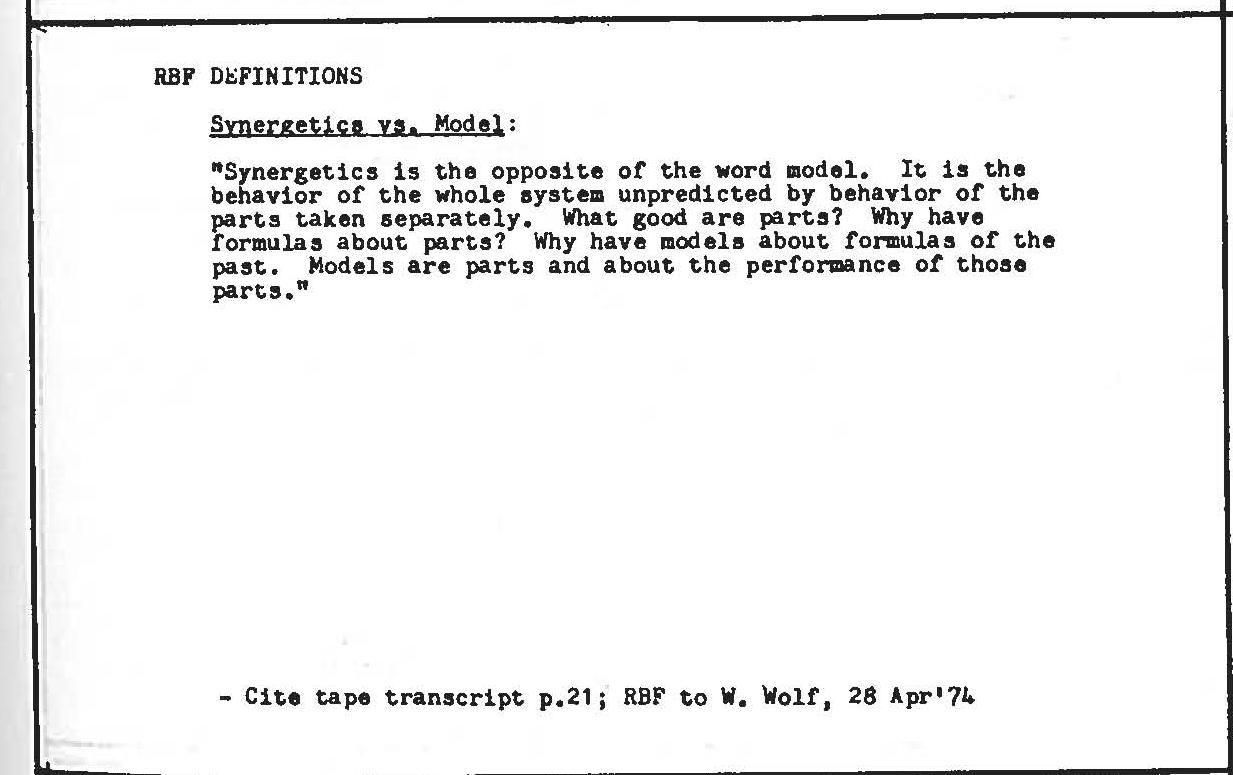 RBF DEFINITIONS

Synergetics vs. Model:

"Synergetics is the opposite of the word model. It is the behavior of the whole system unpredicted by behavior of the parts taken separately. What good are parts? Why have formulas about parts? Why have models about formulas of the past. Models are parts and about the performance of those parts."

- Cite tape transcript p.21; RBF to W. Wolf, 28 Apr'74